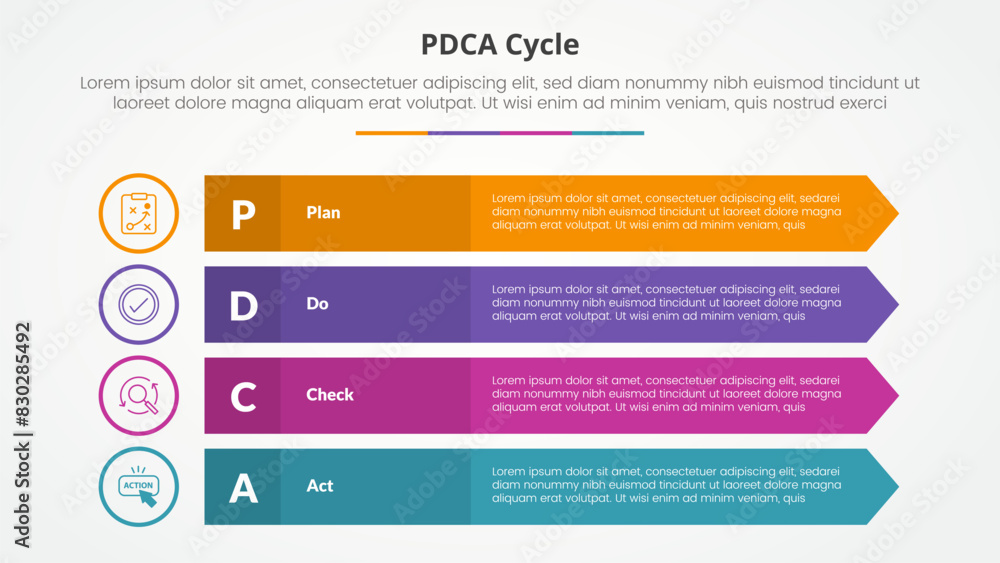 PDCA Cycle

Lorem ipsum dolor sit amet, consectetuer adipiscing elit, sed diam nonummy nibh euismod tincidunt ut laoreet dolore magna aliquam erat volutpat. Ut wisi enim ad minim veniam, quis nostrud exerci

P Plan Lorem ipsum dolor sit amet, consectetuer adipiscing elit, sedarei diam nonummy nibh euismod tincidunt ut laoreet dolore magna aliquam erat volutpat. Ut wisi enim ad minim veniam, quis

D Do Lorem ipsum dolor sit amet, consectetuer adipiscing elit, sedarei diam nonummy nibh euismod tincidunt ut laoreet dolore magna aliquam erat volutpat. Ut wisi enim ad minim veniam, quis

C Check Lorem ipsum dolor sit amet, consectetuer adipiscing elit, sedarei diam nonummy nibh euismod tincidunt ut laoreet dolore magna aliquam erat volutpat. Ut wisi enim ad minim veniam, quis

ACTION

A Act Lorem ipsum dolor sit amet, consectetuer adipiscing elit, sedarei diam nonummy nibh euismod tincidunt ut laoreet dolore magna aliquam erat volutpat. Ut wisi enim ad minim veniam, quis

Adobe Stock | #830285492